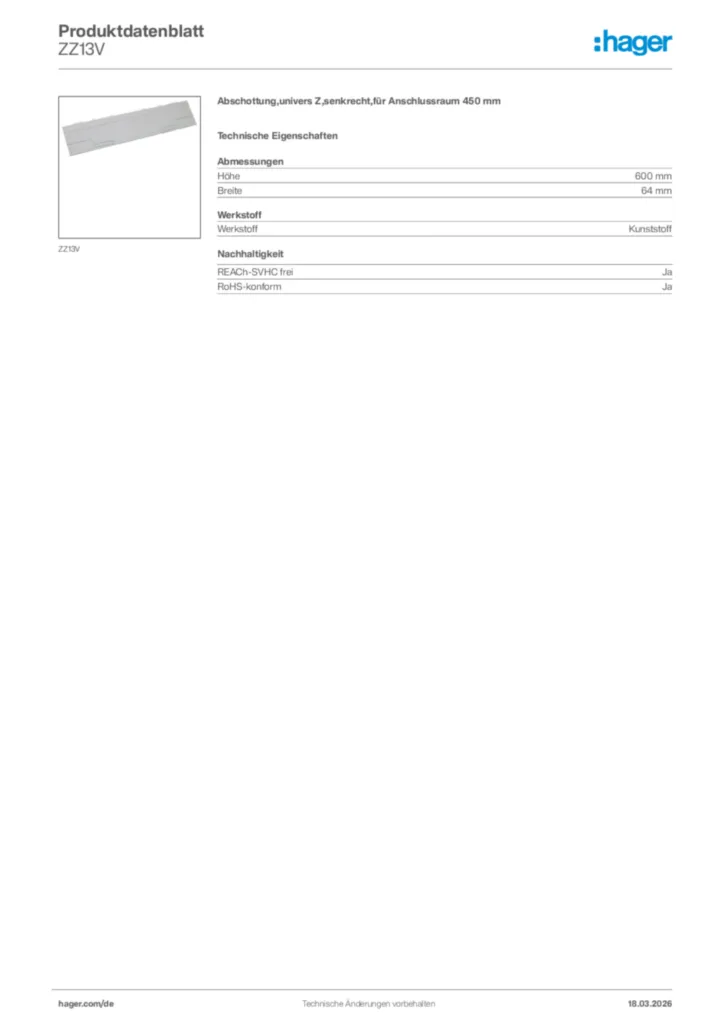 Produktdatenblatt
ZZ13V

:hager

ZZ13V

Abschottung,univers Z,senkrecht,für Anschlussraum 450 mm

Technische Eigenschaften

Abmessungen

| Höhe | 600 mm |
|---|---|
| Breite | 64 mm |

Werkstoff

| Werkstoff | Kunststoff |
|---|---|

Nachhaltigkeit

| REACh-SVHC frei | Ja |
|---|---|
| RoHS-konform | Ja |

hager.com/de
Technische Änderungen vorbehalten
18.03.2026